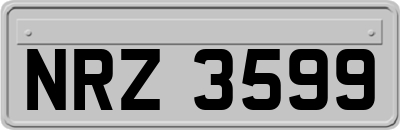 NRZ 3599